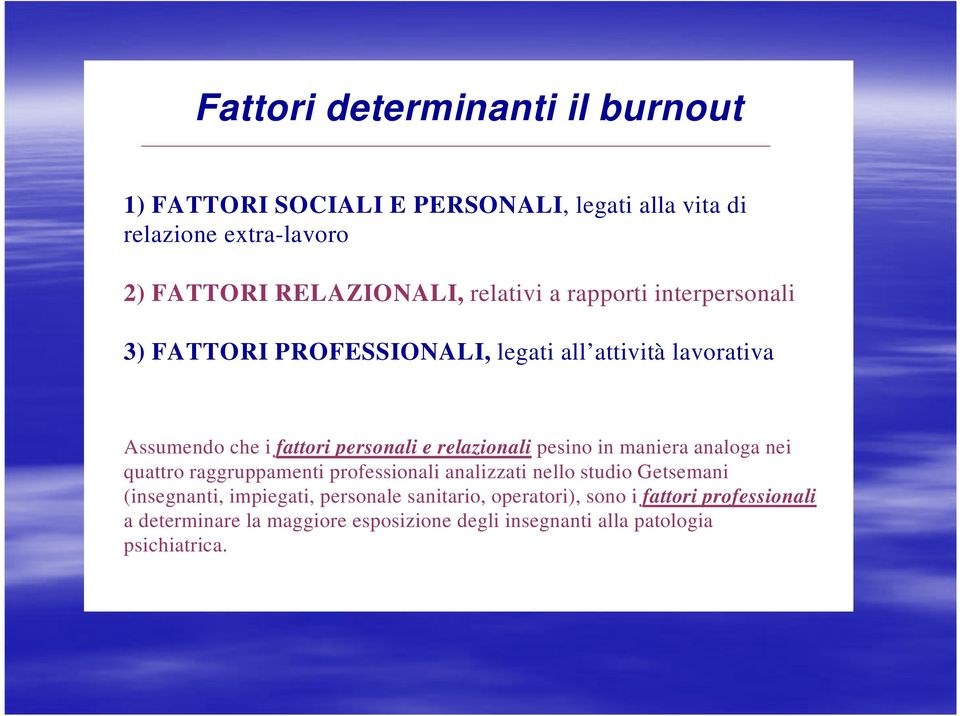 Fattori determinanti il burnout

1) FATTORI SOCIALI E PERSONALI, legati alla vita di relazione extra-lavoro

2) FATTORI RELAZIONALI, relativi a rapporti interpersonali

3) FATTORI PROFESSIONALI, legati all'attività lavorativa

Assumendo che i fattori personali e relazionali pesino in maniera analoga nei quattro raggruppamenti professionali analizzati nello studio Getsemani (insegnanti, impiegati, personale sanitario, operatori), sono i fattori professionali a determinare la maggiore esposizione degli insegnanti alla patologia psichiatrica.